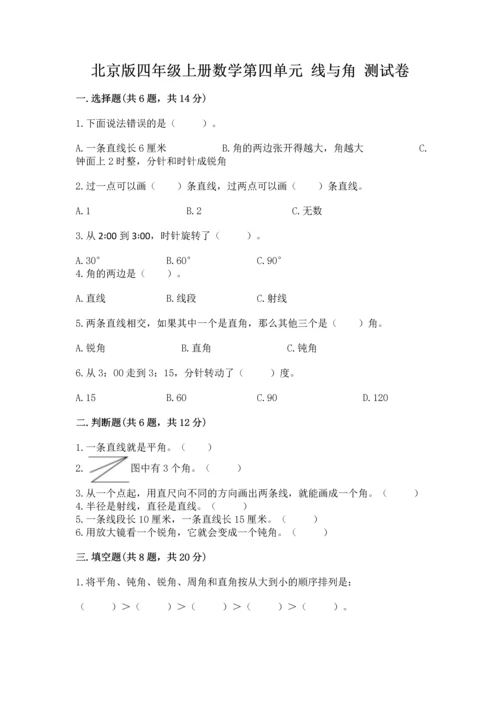 北京版四年级上册数学第四单元 线与角 测试卷

一.选择题(共6题，共14分)

1.下面说法错误的是（    ）。

A.一条直线长6厘米　　　B.角的两边张开得越大，角越大　　　C.钟面上2时整，分针和时针成锐角

2.过一点可以画（    ）条直线，过两点可以画（    ）条直线。

A.1　　　B.2　　　C.无数

3.从2:00到3:00，时针旋转了（    ）。

A.30°　　　B.60°　　　C.90°

4.角的两边是（    ）。

A.直线　　　B.线段　　　C.射线

5.两条直线相交，如果其中一个是直角，那么其他三个是（    ）角。

A.锐角　　　B.直角　　　C.钝角

6.从3：00走到3：15，分针转动了（    ）度。

A.15　　　B.60　　　C.90　　　D.120

二.判断题(共6题，共12分)

1.一条直线就是平角。（    ）

2. 图中有3个角。（    ）

3.从一个点起，用直尺向不同的方向画出两条线，就能画成一个角。（    ）

4.半径是射线，直径是直线。（    ）

5.一条线段长10厘米，一条直线长15厘米。（    ）

6.用放大镜看一个锐角，它就会变成一个钝角。（    ）

三.填空题(共8题，共20分)

1.将平角、钝角、锐角、周角和直角按从大到小的顺序排列是：

（    ）>（    ）>（    ）>（    ）>（    ）。